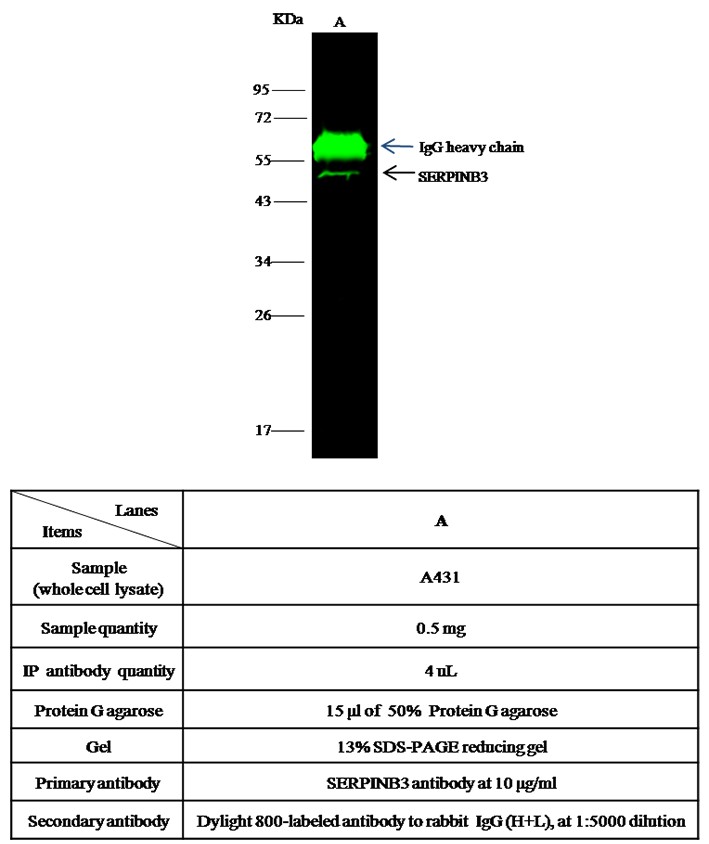 KDa A

95
72
55
43
34
26
17

IgG heavy chain
SERPINB3

| Lanes / Items | A |
|---|---|
| Sample (whole cell lysate) | A431 |
| Sample quantity | 0.5 mg |
| IP antibody quantity | 4 uL |
| Protein G agarose | 15 µl of 50% Protein G agarose |
| Gel | 13% SDS-PAGE reducing gel |
| Primary antibody | SERPINB3 antibody at 10 µg/ml |
| Secondary antibody | Dylight 800-labeled antibody to rabbit IgG (H+L), at 1:5000 dilution |